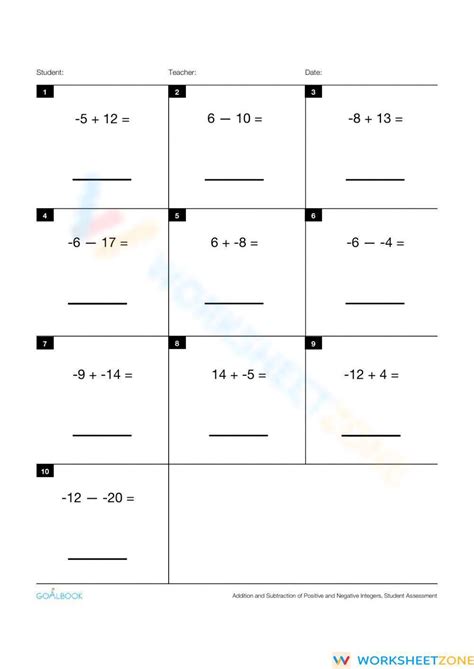 Student: Teacher: Date:

1
$-5 + 12 =$

2
$6 - 10 =$

3
$-8 + 13 =$

4
$-6 - 17 =$

5
$6 + -8 =$

6
$-6 - -4 =$

7
$-9 + -14 =$

8
$14 + -5 =$

9
$-12 + 4 =$

10
$-12 - -20 =$

GOALBOOK

Addition and Subtraction of Positive and Negative Integers, Student Assessment

WORKSHEETZONE